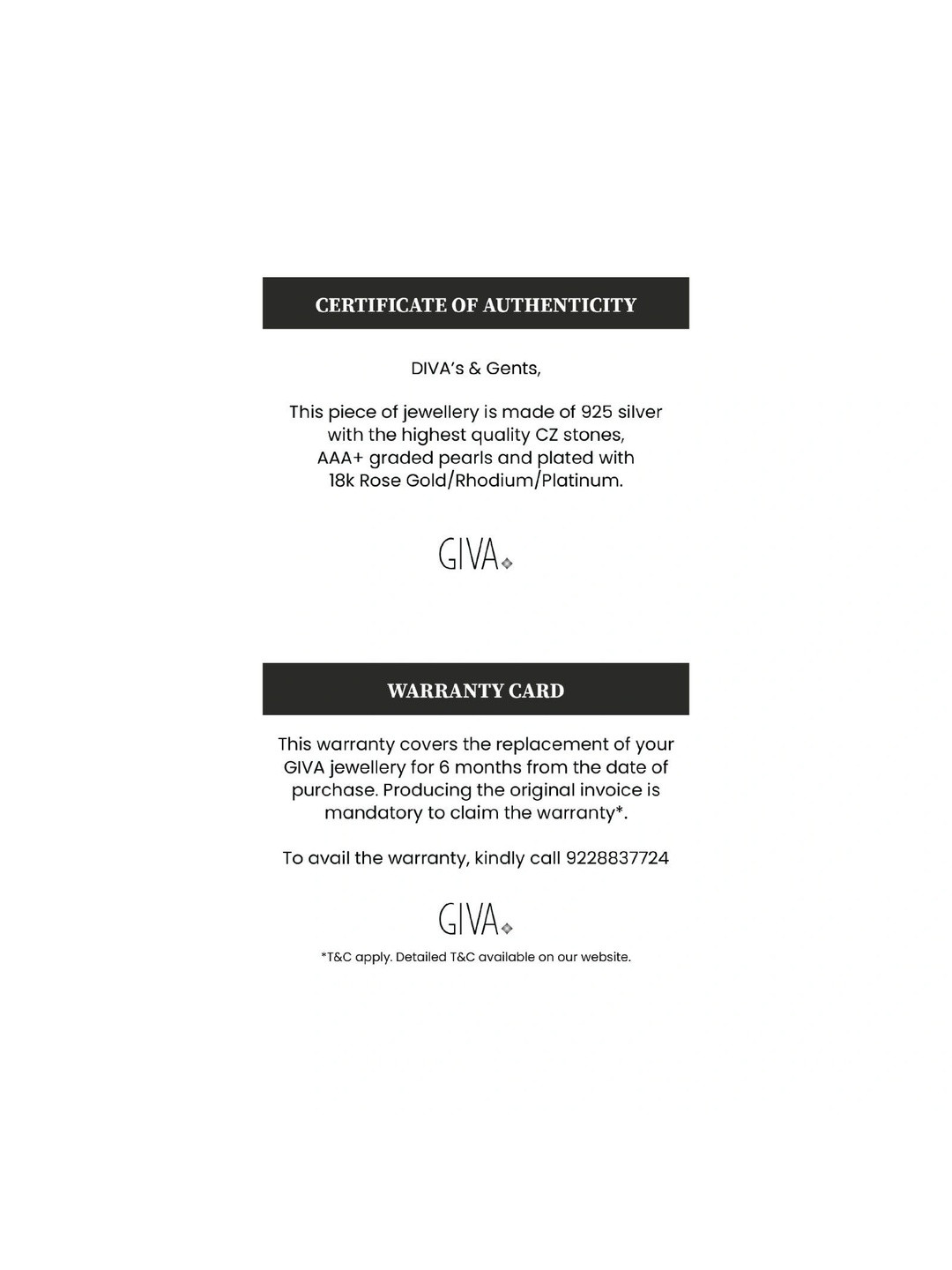 CERTIFICATE OF AUTHENTICITY

DIVA's & Gents,

This piece of jewellery is made of 925 silver with the highest quality CZ stones, AAA+ graded pearls and plated with 18k Rose Gold/Rhodium/Platinum.

GIVA

WARRANTY CARD

This warranty covers the replacement of your GIVA jewellery for 6 months from the date of purchase. Producing the original invoice is mandatory to claim the warranty*.

To avail the warranty, kindly call 9228837724

GIVA

*T&C apply. Detailed T&C available on our website.